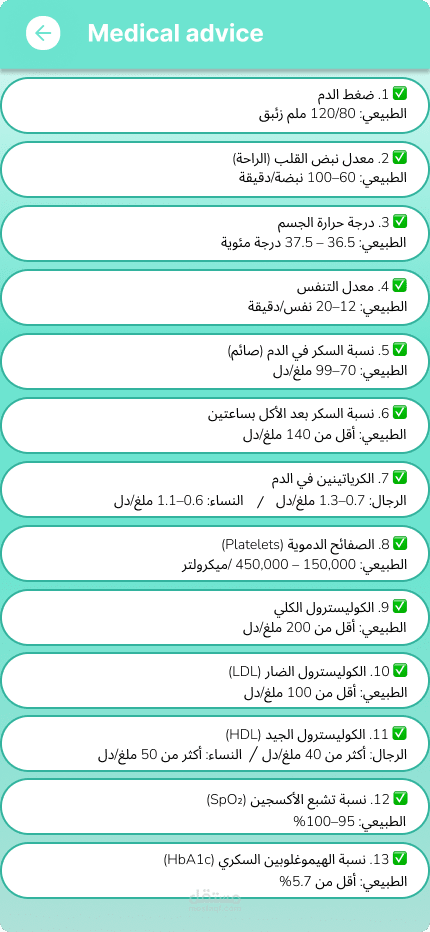 Medical advice

✅ 1. ضغط الدم
الطبيعي: 120/80 ملم زئبق

✅ 2. معدل نبض القلب (الراحة)
الطبيعي: 60–100 نبضة/دقيقة

✅ 3. درجة حرارة الجسم
الطبيعي: 36.5 – 37.5 درجة مئوية

✅ 4. معدل التنفس
الطبيعي: 12–20 نفس/دقيقة

✅ 5. نسبة السكر في الدم (صائم)
الطبيعي: 70–99 ملغ/دل

✅ 6. نسبة السكر بعد الأكل بساعتين
الطبيعي: أقل من 140 ملغ/دل

✅ 7. الكرياتينين في الدم
الرجال: 0.7–1.3 ملغ/دل / النساء: 0.6–1.1 ملغ/دل

✅ 8. الصفائح الدموية (Platelets)
الطبيعي: 150,000 – 450,000 /ميكرولتر

✅ 9. الكوليسترول الكلي
الطبيعي: أقل من 200 ملغ/دل

✅ 10. الكوليسترول الضار (LDL)
الطبيعي: أقل من 100 ملغ/دل

✅ 11. الكوليسترول الجيد (HDL)
الرجال: أكثر من 40 ملغ/دل / النساء: أكثر من 50 ملغ/دل

✅ 12. نسبة تشبع الأكسجين (SpO₂)
الطبيعي: 95–100%

✅ 13. نسبة الهيموغلوبين السكري (HbA1c)
الطبيعي: أقل من 5.7%

مستقل